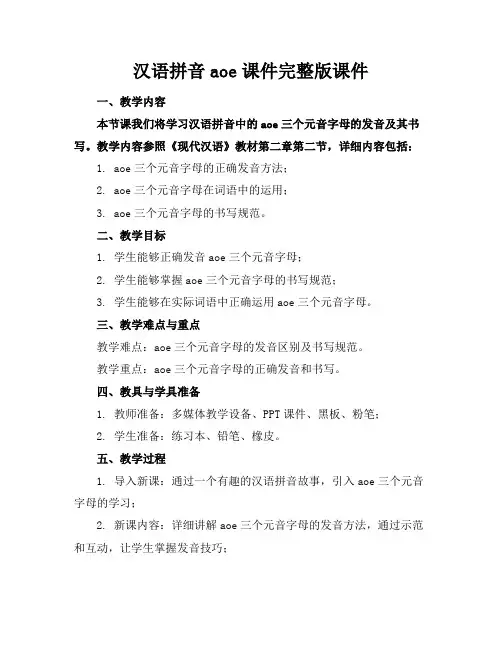 汉语拼音 aoe 课件完整版课件

一、教学内容

本节课我们将学习汉语拼音中的 aoe 三个元音字母的发音及其书写。教学内容参照《现代汉语》教材第二章第二节，详细内容包括：

1. aoe 三个元音字母的正确发音方法；

2. aoe 三个元音字母在词语中的运用；

3. aoe 三个元音字母的书写规范。

二、教学目标

1. 学生能够正确发音 aoe 三个元音字母；

2. 学生能够掌握 aoe 三个元音字母的书写规范；

3. 学生能够在实际词语中正确运用 aoe 三个元音字母。

三、教学难点与重点

教学难点：aoe 三个元音字母的发音区别及书写规范。

教学重点：aoe 三个元音字母的正确发音和书写。

四、教具与学具准备

1. 教师准备：多媒体教学设备、PPT 课件、黑板、粉笔；

2. 学生准备：练习本、铅笔、橡皮。

五、教学过程

1. 导入新课：通过一个有趣的汉语拼音故事，引入 aoe 三个元音字母的学习；

2. 新课内容：详细讲解 aoe 三个元音字母的发音方法，通过示范和互动，让学生掌握发音技巧；